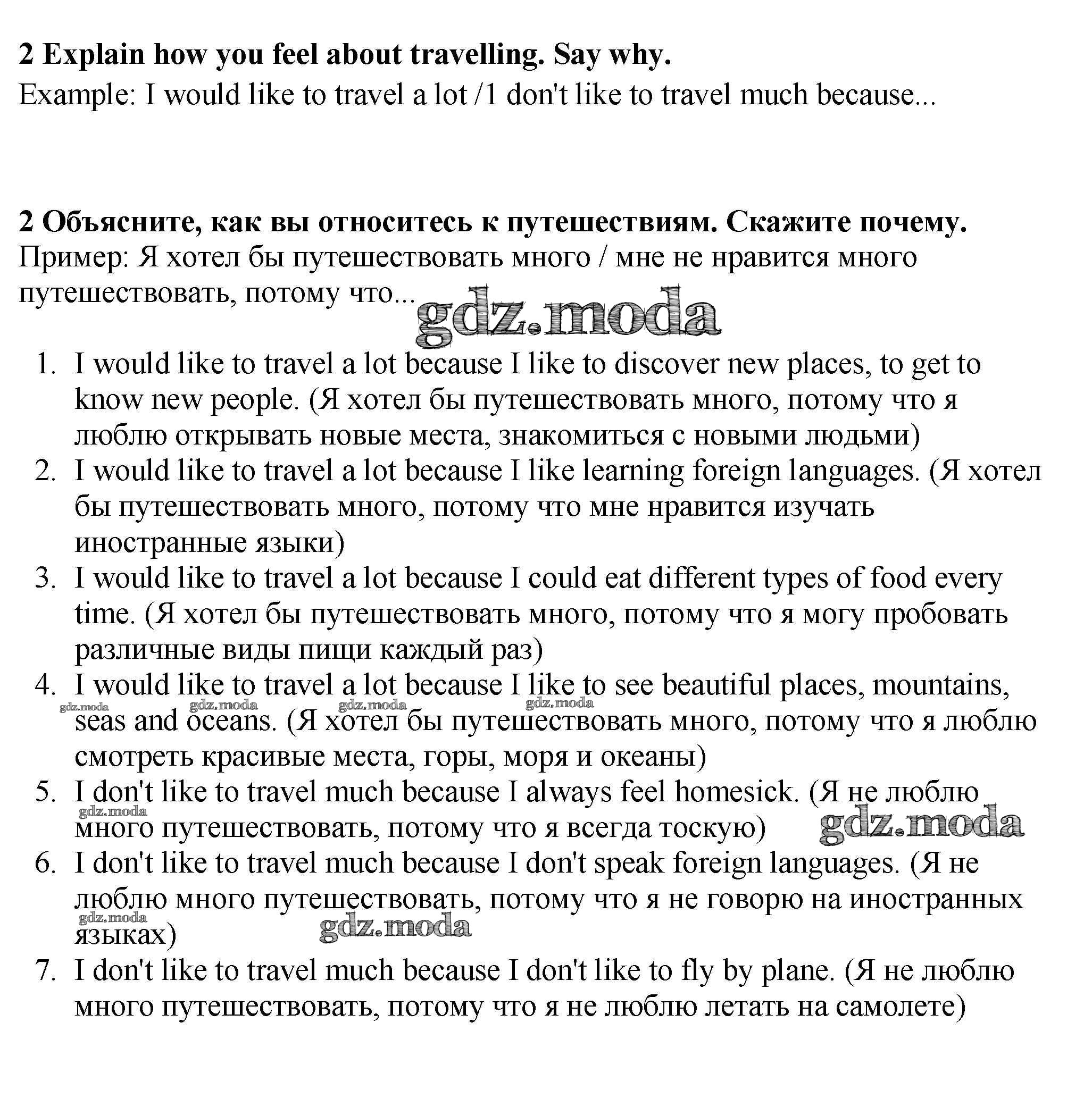 2 Explain how you feel about travelling. Say why.
Example: I would like to travel a lot /1 don't like to travel much because...

2 Объясните, как вы относитесь к путешествиям. Скажите почему.
Пример: Я хотел бы путешествовать много / мне не нравится много путешествовать, потому что...

gdz.moda

1. I would like to travel a lot because I like to discover new places, to get to know new people. (Я хотел бы путешествовать много, потому что я люблю открывать новые места, знакомиться с новыми людьми)
2. I would like to travel a lot because I like learning foreign languages. (Я хотел бы путешествовать много, потому что мне нравится изучать иностранные языки)
3. I would like to travel a lot because I could eat different types of food every time. (Я хотел бы путешествовать много, потому что я могу пробовать различные виды пищи каждый раз)
4. I would like to travel a lot because I like to see beautiful places, mountains, seas and oceans. (Я хотел бы путешествовать много, потому что я люблю смотреть красивые места, горы, моря и океаны)
gdz.moda gdz.moda gdz.moda gdz.moda
5. I don't like to travel much because I always feel homesick. (Я не люблю много путешествовать, потому что я всегда тоскую)
gdz.moda gdz.moda
6. I don't like to travel much because I don't speak foreign languages. (Я не люблю много путешествовать, потому что я не говорю на иностранных языках)
gdz.moda gdz.moda
7. I don't like to travel much because I don't like to fly by plane. (Я не люблю много путешествовать, потому что я не люблю летать на самолете)